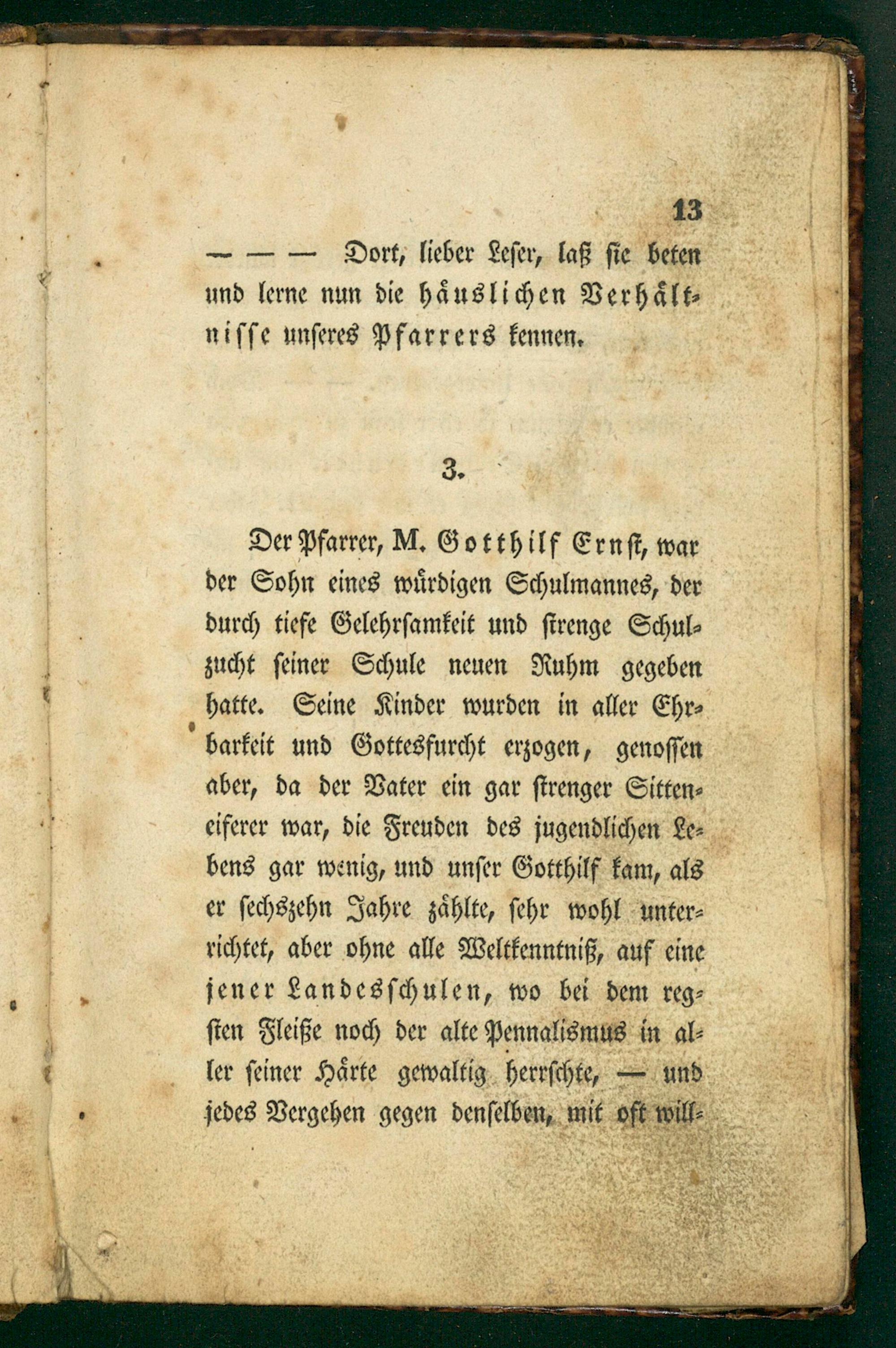 13

— — — Dort, lieber Leser, laß sie beten und lerne nun die häuslichen Verhältnisse unseres Pfarrers kennen.

3.

Der Pfarrer, M. Gotthilf Ernst, war der Sohn eines würdigen Schulmannes, der durch tiefe Gelehrsamkeit und strenge Schulzucht seiner Schule neuen Ruhm gegeben hatte. Seine Kinder wurden in aller Ehrbarkeit und Gottesfurcht erzogen, genossen aber, da der Vater ein gar strenger Sitteneiferer war, die Freuden des jugendlichen Lebens gar wenig, und unser Gotthilf kam, als er sechszehn Jahre zählte, sehr wohl unterrichtet, aber ohne alle Weltkenntniß, auf eine jener Landesschulen, wo bei dem regsten Fleiße noch der alte Pennalismus in aller seiner Härte gewaltig herrschte, — und jedes Vergehen gegen denselben, mit oft will-